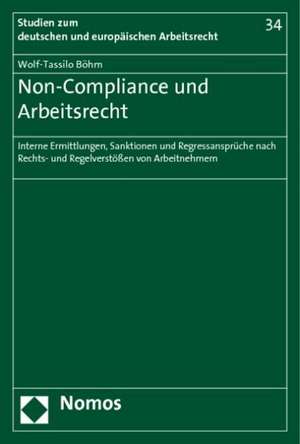 Studien zum
deutschen und europäischen Arbeitsrecht

34

Wolf-Tassilo Böhm

Non-Compliance und Arbeitsrecht

Interne Ermittlungen, Sanktionen und Regressansprüche nach Rechts- und Regelverstößen von Arbeitnehmern

Nomos